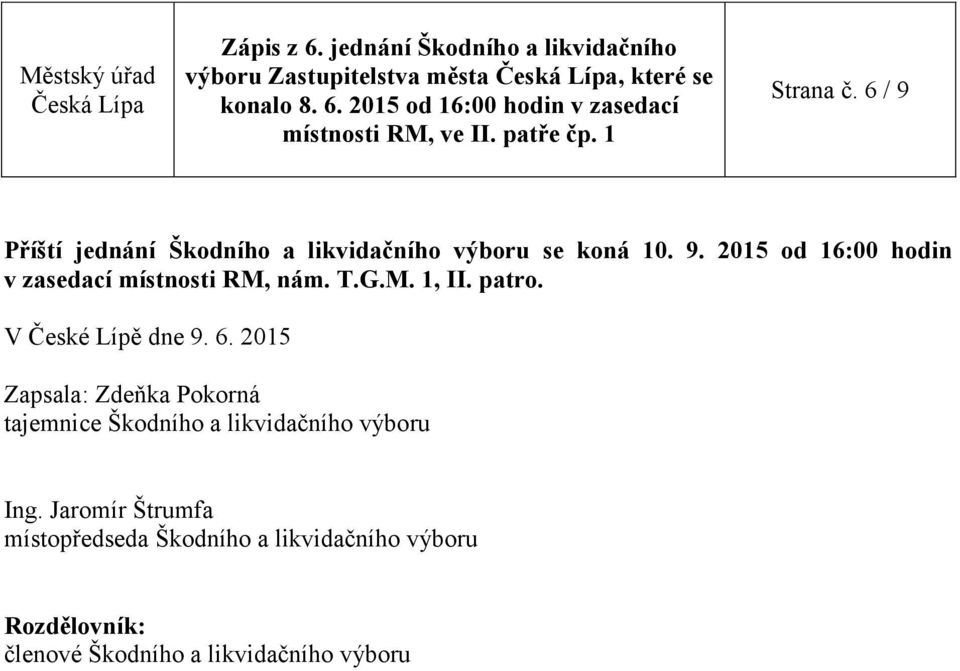 | Městský úřad Česká Lípa | Zápis z 6. jednání Škodního a likvidačního výboru Zastupitelstva města Česká Lípa, které se konalo 8. 6. 2015 od 16:00 hodin v zasedací místnosti RM, ve II. patře čp. 1 | Strana č. 6 / 9 |
|---|---|---|

Příští jednání Škodního a likvidačního výboru se koná 10. 9. 2015 od 16:00 hodin v zasedací místnosti RM, nám. T.G.M. 1, II. patro.

V České Lípě dne 9. 6. 2015

Zapsala: Zdeňka Pokorná
tajemnice Škodního a likvidačního výboru

Ing. Jaromír Štrumfa
místopředseda Škodního a likvidačního výboru

Rozdělovník:
členové Škodního a likvidačního výboru